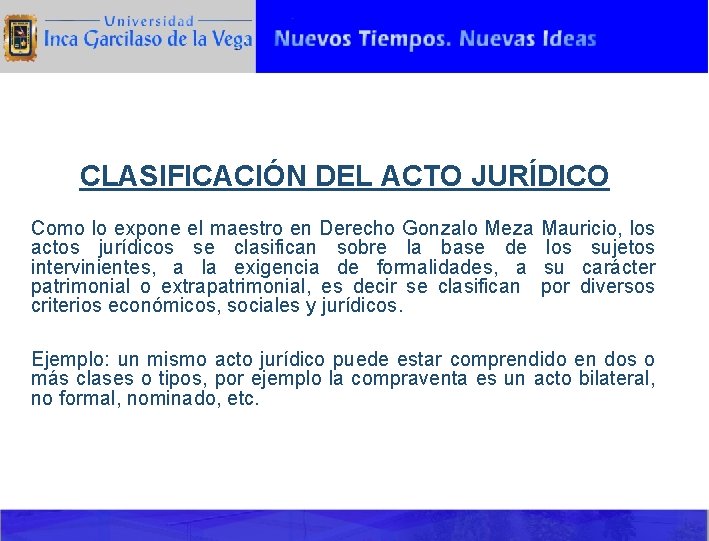 Universidad
Inca Garcilaso de la Vega

Nuevos Tiempos. Nuevas Ideas

CLASIFICACIÓN DEL ACTO JURÍDICO

Como lo expone el maestro en Derecho Gonzalo Meza Mauricio, los actos jurídicos se clasifican sobre la base de los sujetos intervinientes, a la exigencia de formalidades, a su carácter patrimonial o extrapatrimonial, es decir se clasifican por diversos criterios económicos, sociales y jurídicos.

Ejemplo: un mismo acto jurídico puede estar comprendido en dos o más clases o tipos, por ejemplo la compraventa es un acto bilateral, no formal, nominado, etc.